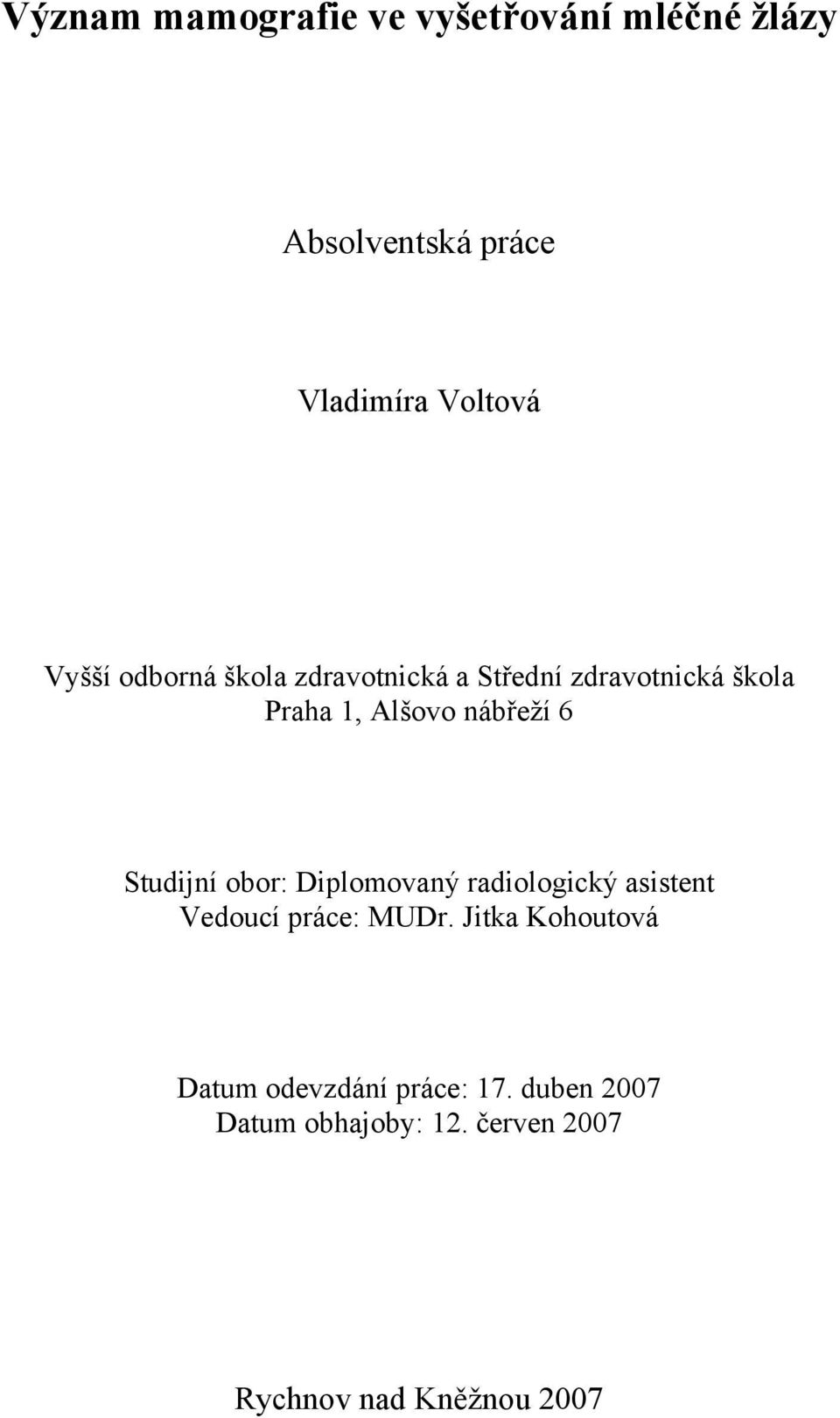 Význam mamografie ve vyšetřování mléčné žlázy

Absolventská práce

Vladimíra Voltová

Vyšší odborná škola zdravotnická a Střední zdravotnická škola
Praha 1, Alšovo nábřeží 6

Studijní obor: Diplomovaný radiologický asistent
Vedoucí práce: MUDr. Jitka Kohoutová

Datum odevzdání práce: 17. duben 2007
Datum obhajoby: 12. červen 2007

Rychnov nad Kněžnou 2007